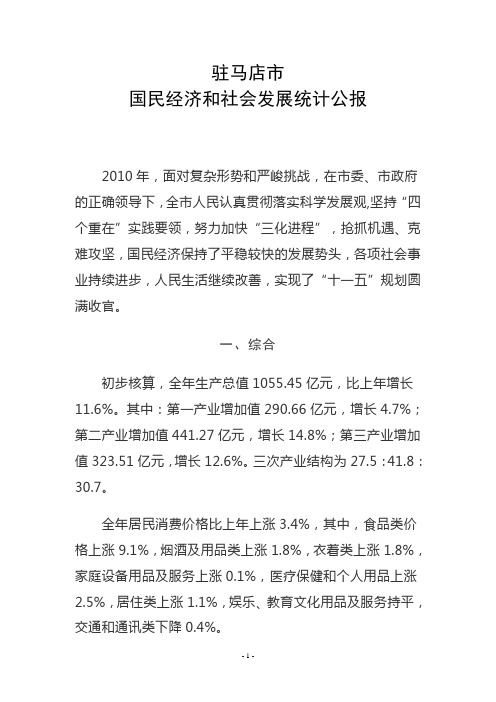 驻马店市
国民经济和社会发展统计公报

2010 年，面对复杂形势和严峻挑战，在市委、市政府的正确领导下，全市人民认真贯彻落实科学发展观,坚持“四个重在”实践要领，努力加快“三化进程”，抢抓机遇、克难攻坚，国民经济保持了平稳较快的发展势头，各项社会事业持续进步，人民生活继续改善，实现了“十一五”规划圆满收官。

一、综合

初步核算，全年生产总值 1055.45 亿元，比上年增长 11.6%。其中：第一产业增加值 290.66 亿元，增长 4.7%；第二产业增加值 441.27 亿元，增长 14.8%；第三产业增加值 323.51 亿元，增长 12.6%。三次产业结构为 27.5：41.8：30.7。

全年居民消费价格比上年上涨 3.4%，其中，食品类价格上涨 9.1%，烟酒及用品类上涨 1.8%，衣着类上涨 1.8%，家庭设备用品及服务上涨 0.1%，医疗保健和个人用品上涨 2.5%，居住类上涨 1.1%，娱乐、教育文化用品及服务持平，交通和通讯类下降 0.4%。

- 1 -